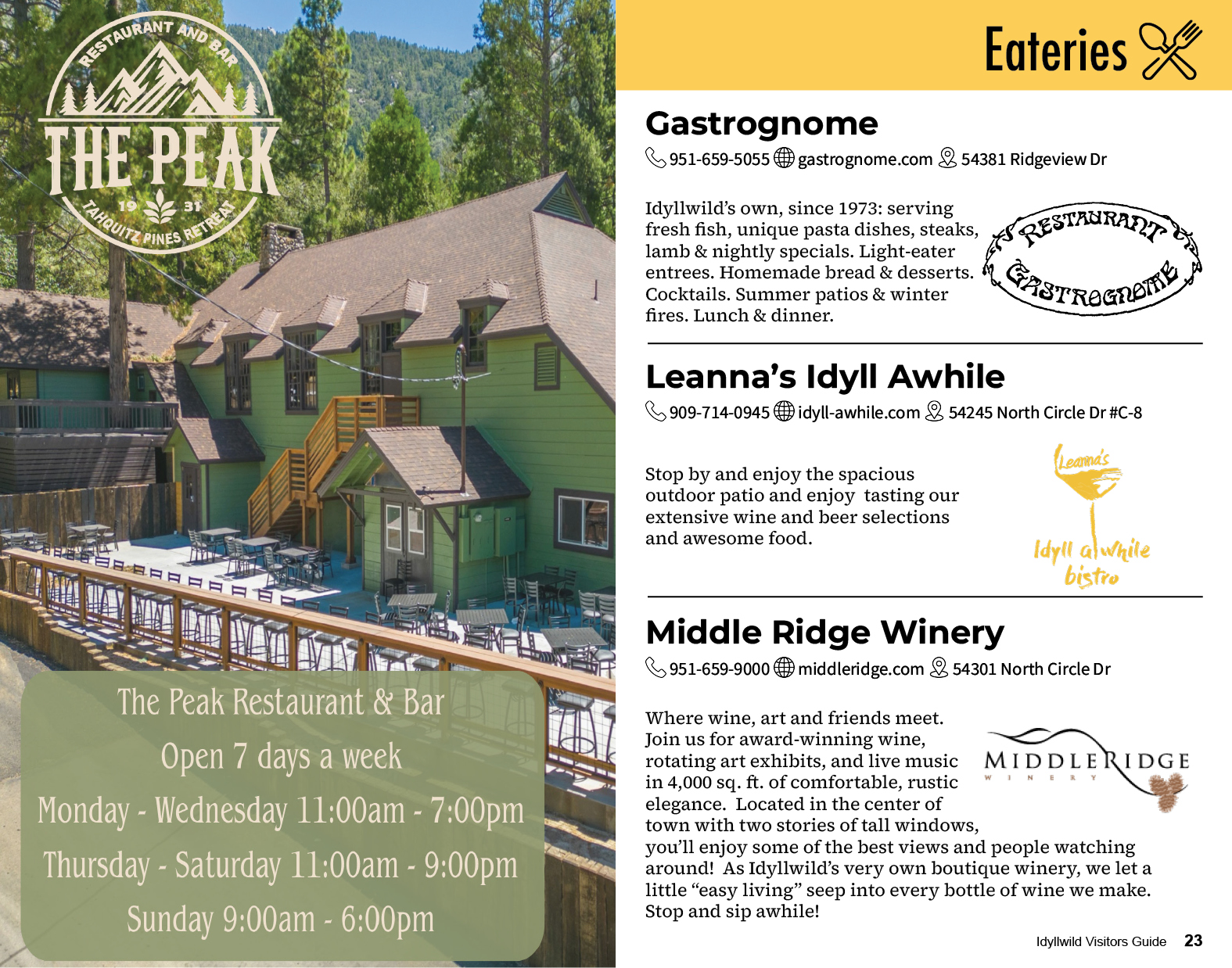 RESTAURANT AND BAR
THE PEAK
19 31
TAHQUITZ PINES RETREAT

The Peak Restaurant & Bar
Open 7 days a week
Monday - Wednesday 11:00am - 7:00pm
Thursday - Saturday 11:00am - 9:00pm
Sunday 9:00am - 6:00pm

Eateries

Gastrognome

951-659-5055 gastrognome.com 54381 Ridgeview Dr

Idyllwild's own, since 1973: serving fresh fish, unique pasta dishes, steaks, lamb & nightly specials. Light-eater entrees. Homemade bread & desserts. Cocktails. Summer patios & winter fires. Lunch & dinner.

RESTAURANT
GASTROGNOME

Leanna's Idyll Awhile

909-714-0945 idyll-awhile.com 54245 North Circle Dr #C-8

Stop by and enjoy the spacious outdoor patio and enjoy tasting our extensive wine and beer selections and awesome food.

Leanna's
Idyll awhile
bistro

Middle Ridge Winery

951-659-9000 middleridge.com 54301 North Circle Dr

Where wine, art and friends meet. Join us for award-winning wine, rotating art exhibits, and live music in 4,000 sq. ft. of comfortable, rustic elegance. Located in the center of town with two stories of tall windows, you'll enjoy some of the best views and people watching around! As Idyllwild's very own boutique winery, we let a little "easy living" seep into every bottle of wine we make. Stop and sip awhile!

MIDDLERIDGE
WINERY

Idyllwild Visitors Guide 23